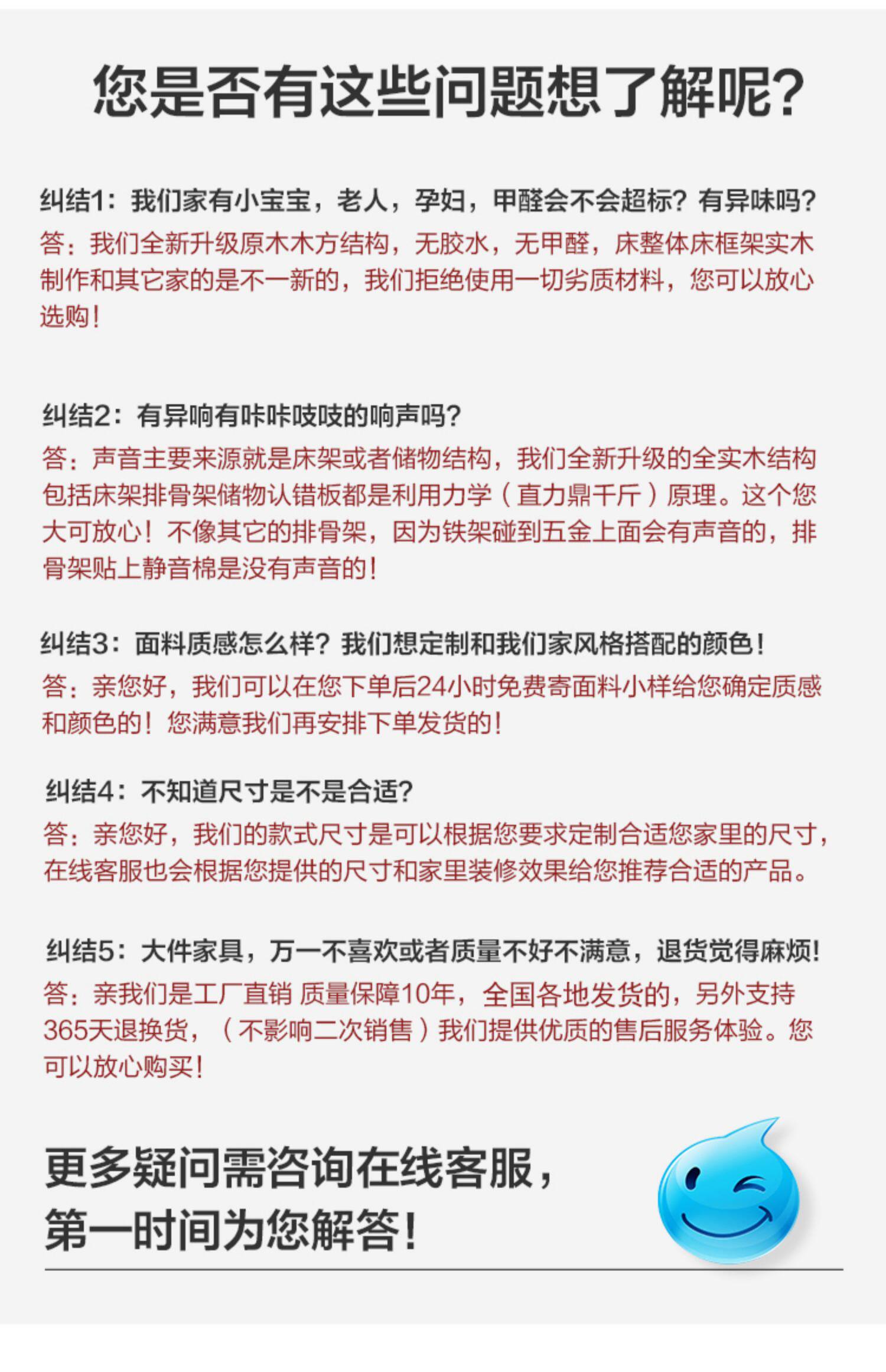 您是否有这些问题想了解呢？

纠结1：我们家有小宝宝，老人，孕妇，甲醛会不会超标？有异味吗？
答：我们全新升级原木木方结构，无胶水，无甲醛，床整体床框架实木制作和其它家的是不一新的，我们拒绝使用一切劣质材料，您可以放心选购！

纠结2：有异响有咔咔吱吱的响声吗？
答：声音主要来源就是床架或者储物结构，我们全新升级的全实木结构包括床架排骨架储物认错板都是利用力学（直力鼎千斤）原理。这个您大可放心！不像其它的排骨架，因为铁架碰到五金上面会有声音的，排骨架贴上静音棉是没有声音的！

纠结3：面料质感怎么样？我们想定制和我们家风格搭配的颜色！
答：亲您好，我们可以在您下单后24小时免费寄面料小样给您确定质感和颜色的！您满意我们再安排下单发货的！

纠结4：不知道尺寸是不是合适？
答：亲您好，我们的款式尺寸是可以根据您要求定制合适您家里的尺寸，在线客服也会根据您提供的尺寸和家里装修效果给您推荐合适的产品。

纠结5：大件家具，万一不喜欢或者质量不好不满意，退货觉得麻烦！
答：亲我们是工厂直销 质量保障10年，全国各地发货的，另外支持365天退换货，（不影响二次销售）我们提供优质的售后服务体验。您可以放心购买！

更多疑问需咨询在线客服，
第一时间为您解答！